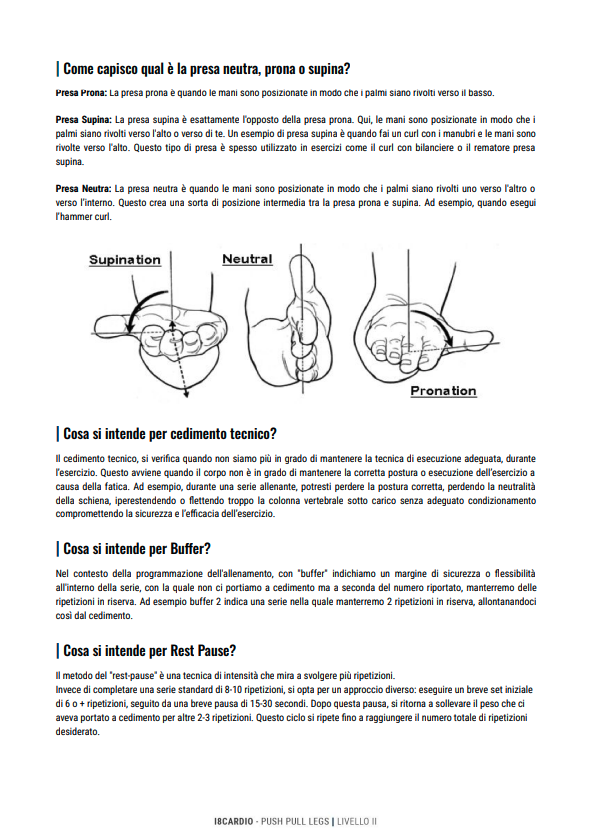 | Come capisco qual è la presa neutra, prona o supina?

Presa Prona: La presa prona è quando le mani sono posizionate in modo che i palmi siano rivolti verso il basso.

Presa Supina: La presa supina è esattamente l'opposto della presa prona. Qui, le mani sono posizionate in modo che i palmi siano rivolti verso l'alto o verso di te. Un esempio di presa supina è quando fai un curl con i manubri e le mani sono rivolte verso l'alto. Questo tipo di presa è spesso utilizzato in esercizi come il curl con bilanciere o il rematore presa supina.

Presa Neutra: La presa neutra è quando le mani sono posizionate in modo che i palmi siano rivolti uno verso l'altro o verso l'interno. Questo crea una sorta di posizione intermedia tra la presa prona e supina. Ad esempio, quando esegui l'hammer curl.

Supination

Neutral

Pronation

| Cosa si intende per cedimento tecnico?

Il cedimento tecnico, si verifica quando non siamo più in grado di mantenere la tecnica di esecuzione adeguata, durante l'esercizio. Questo avviene quando il corpo non è in grado di mantenere la corretta postura o esecuzione dell'esercizio a causa della fatica. Ad esempio, durante una serie allenante, potresti perdere la postura corretta, perdendo la neutralità della schiena, iperestendendo o flettendo troppo la colonna vertebrale sotto carico senza adeguato condizionamento compromettendo la sicurezza e l'efficacia dell'esercizio.

| Cosa si intende per Buffer?

Nel contesto della programmazione dell'allenamento, con "buffer" indichiamo un margine di sicurezza o flessibilità all'interno della serie, con la quale non ci portiamo a cedimento ma a seconda del numero riportato, manterremo delle ripetizioni in riserva. Ad esempio buffer 2 indica una serie nella quale manterremo 2 ripetizioni in riserva, allontanandoci così dal cedimento.

| Cosa si intende per Rest Pause?

Il metodo del "rest-pause" è una tecnica di intensità che mira a svolgere più ripetizioni.
Invece di completare una serie standard di 8-10 ripetizioni, si opta per un approccio diverso: eseguire un breve set iniziale di 6 o + ripetizioni, seguito da una breve pausa di 15-30 secondi. Dopo questa pausa, si ritorna a sollevare il peso che ci aveva portato a cedimento per altre 2-3 ripetizioni. Questo ciclo si ripete fino a raggiungere il numero totale di ripetizioni desiderato.

I8CARDIO - PUSH PULL LEGS | LIVELLO II